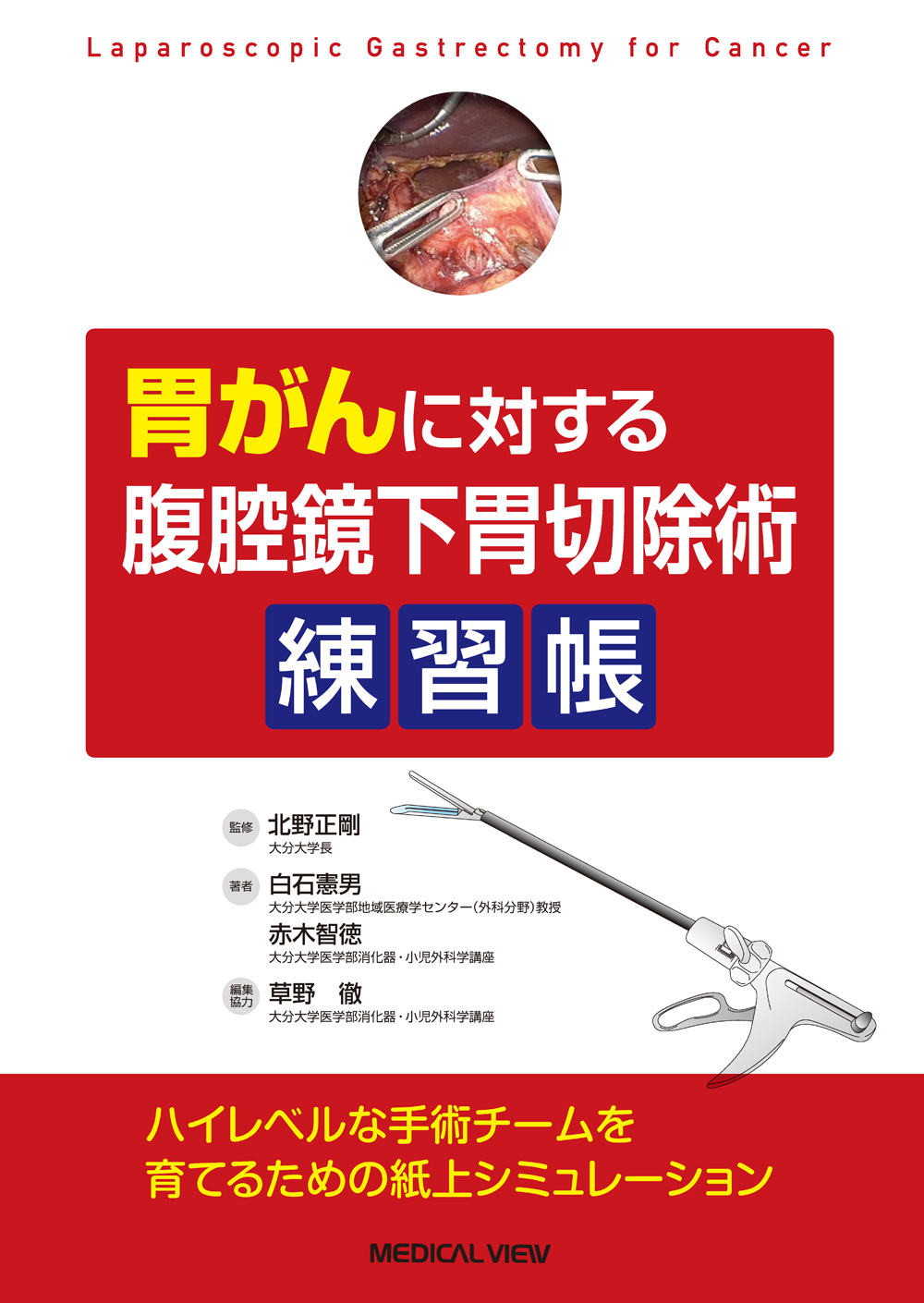 Laparoscopic Gastrectomy for Cancer

胃がんに対する
腹腔鏡下胃切除術
練習帳

監修 北野正剛
大分大学長

著者 白石憲男
大分大学医学部地域医療学センター(外科分野)教授
赤木智徳
大分大学医学部消化器・小児外科学講座

編集協力 草野 徹
大分大学医学部消化器・小児外科学講座

ハイレベルな手術チームを
育てるための紙上シミュレーション

MEDICAL VIEW